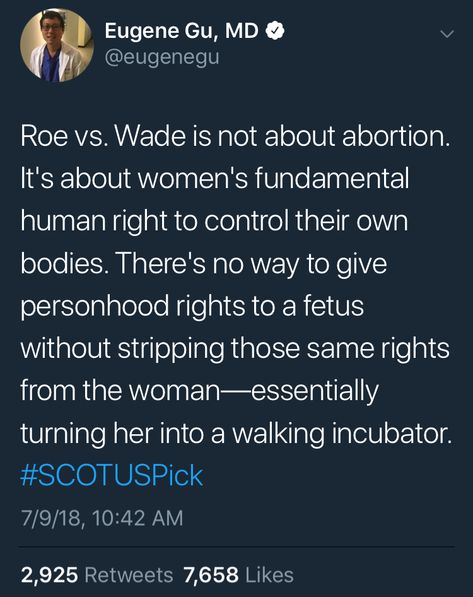 Eugene Gu, MD
@eugenegu

Roe vs. Wade is not about abortion. It's about women's fundamental human right to control their own bodies. There's no way to give personhood rights to a fetus without stripping those same rights from the woman—essentially turning her into a walking incubator. #SCOTUSPick

7/9/18, 10:42 AM

2,925 Retweets 7,658 Likes